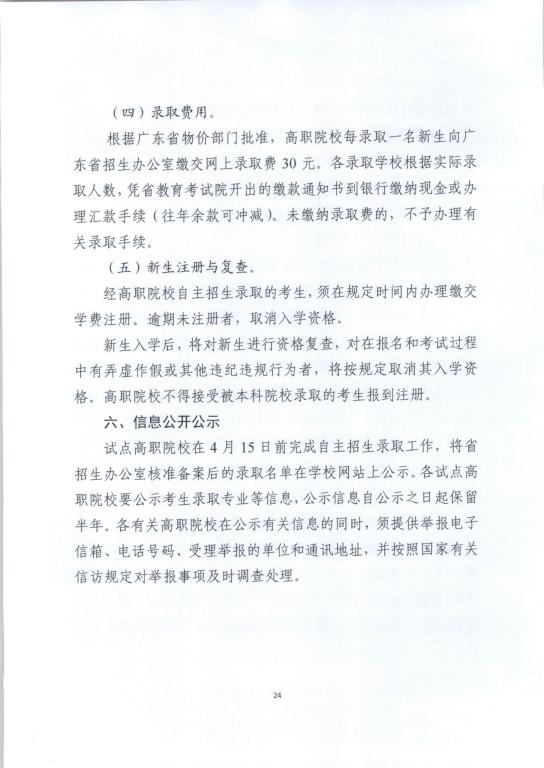 （四）录取费用。

根据广东省物价部门批准，高职院校每录取一名新生向广东省招生办公室缴交网上录取费 30 元。各录取学校根据实际录取人数，凭省教育考试院开出的缴款通知书到银行缴纳现金或办理汇款手续（往年余款可冲减）。未缴纳录取费的，不予办理有关录取手续。

（五）新生注册与复查。

经高职院校自主招生录取的考生，须在规定时间内办理缴交学费注册。逾期未注册者，取消入学资格。

新生入学后，将对新生进行资格复查，对在报名和考试过程中有弄虚作假或其他违纪违规行为者，将按规定取消其入学资格。高职院校不得接受被本科院校录取的考生报到注册。

六、信息公开公示

试点高职院校在 4 月 15 日前完成自主招生录取工作，将省招生办公室核准备案后的录取名单在学校网站上公示。各试点高职院校要公示考生录取专业等信息，公示信息自公示之日起保留半年。各有关高职院校在公示有关信息的同时，须提供举报电子信箱、电话号码、受理举报的单位和通讯地址，并按照国家有关信访规定对举报事项及时调查处理。

24